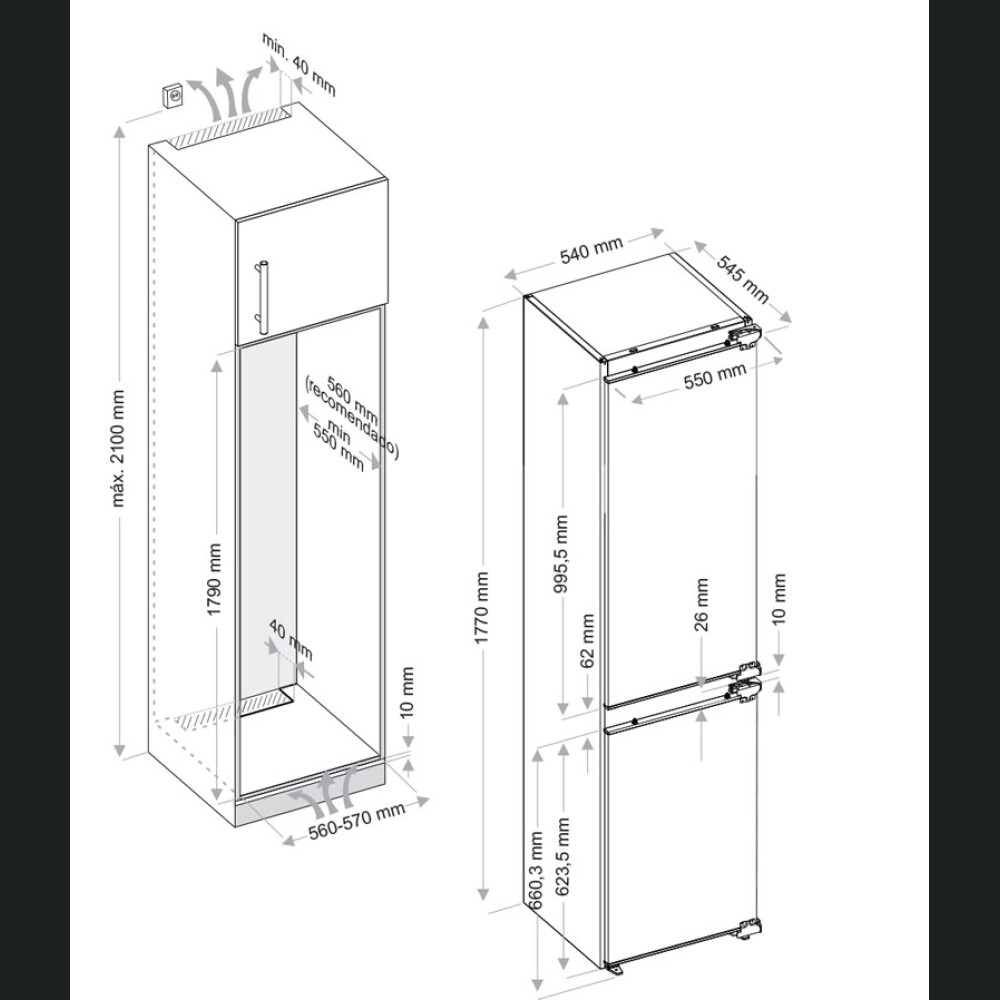 min. 40 mm

máx. 2100 mm

560 mm (recomendado)
min 550 mm

1790 mm

40 mm

10 mm

560-570 mm

540 mm

545 mm

550 mm

1770 mm

995,5 mm

62 mm

26 mm

10 mm

660,3 mm

623,5 mm